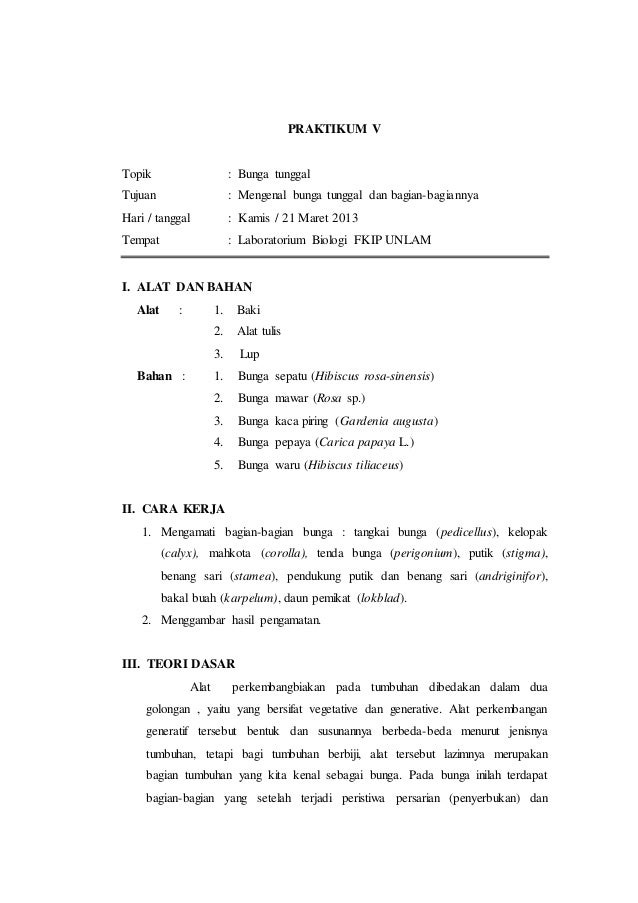 PRAKTIKUM V

Topik : Bunga tunggal
Tujuan : Mengenal bunga tunggal dan bagian-bagiannya
Hari / tanggal : Kamis / 21 Maret 2013
Tempat : Laboratorium Biologi FKIP UNLAM

I. ALAT DAN BAHAN
Alat : 1. Baki
2. Alat tulis
3. Lup
Bahan : 1. Bunga sepatu (Hibiscus rosa-sinensis)
2. Bunga mawar (Rosa sp.)
3. Bunga kaca piring (Gardenia augusta)
4. Bunga pepaya (Carica papaya L.)
5. Bunga waru (Hibiscus tiliaceus)

II. CARA KERJA
1. Mengamati bagian-bagian bunga : tangkai bunga (pedicellus), kelopak (calyx), mahkota (corolla), tenda bunga (perigonium), putik (stigma), benang sari (stamea), pendukung putik dan benang sari (andriginifor), bakal buah (karpelum), daun pemikat (lokblad).
2. Menggambar hasil pengamatan.

III. TEORI DASAR
Alat perkembangbiakan pada tumbuhan dibedakan dalam dua golongan , yaitu yang bersifat vegetative dan generative. Alat perkembangan generatif tersebut bentuk dan susunannya berbeda-beda menurut jenisnya tumbuhan, tetapi bagi tumbuhan berbiji, alat tersebut lazimnya merupakan bagian tumbuhan yang kita kenal sebagai bunga. Pada bunga inilah terdapat bagian-bagian yang setelah terjadi peristiwa persarian (penyerbukan) dan